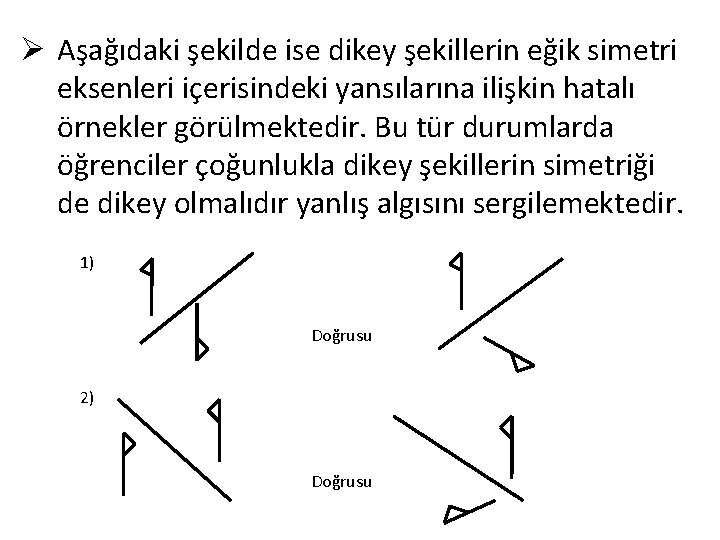 ➢ Aşağıdaki şekilde ise dikey şekillerin eğik simetri eksenleri içerisindeki yansılarına ilişkin hatalı örnekler görülmektedir. Bu tür durumlarda öğrenciler çoğunlukla dikey şekillerin simetriği de dikey olmalıdır yanlış algısını sergilemektedir.

1)

Doğrusu

2)

Doğrusu